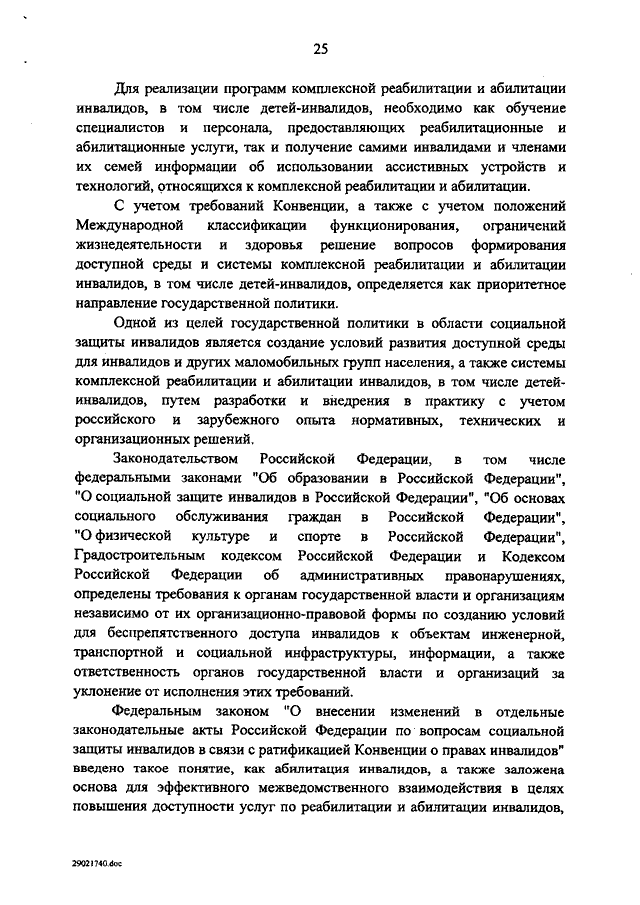 25

Для реализации программ комплексной реабилитации и абилитации инвалидов, в том числе детей-инвалидов, необходимо как обучение специалистов и персонала, предоставляющих реабилитационные и абилитационные услуги, так и получение самими инвалидами и членами их семей информации об использовании ассистивных устройств и технологий, относящихся к комплексной реабилитации и абилитации.

С учетом требований Конвенции, а также с учетом положений Международной классификации функционирования, ограничений жизнедеятельности и здоровья решение вопросов формирования доступной среды и системы комплексной реабилитации и абилитации инвалидов, в том числе детей-инвалидов, определяется как приоритетное направление государственной политики.

Одной из целей государственной политики в области социальной защиты инвалидов является создание условий развития доступной среды для инвалидов и других маломобильных групп населения, а также системы комплексной реабилитации и абилитации инвалидов, в том числе детей-инвалидов, путем разработки и внедрения в практику с учетом российского и зарубежного опыта нормативных, технических и организационных решений.

Законодательством Российской Федерации, в том числе федеральными законами "Об образовании в Российской Федерации", "О социальной защите инвалидов в Российской Федерации", "Об основах социального обслуживания граждан в Российской Федерации", "О физической культуре и спорте в Российской Федерации", Градостроительным кодексом Российской Федерации и Кодексом Российской Федерации об административных правонарушениях, определены требования к органам государственной власти и организациям независимо от их организационно-правовой формы по созданию условий для беспрепятственного доступа инвалидов к объектам инженерной, транспортной и социальной инфраструктуры, информации, а также ответственность органов государственной власти и организаций за уклонение от исполнения этих требований.

Федеральным законом "О внесении изменений в отдельные законодательные акты Российской Федерации по вопросам социальной защиты инвалидов в связи с ратификацией Конвенции о правах инвалидов" введено такое понятие, как абилитация инвалидов, а также заложена основа для эффективного межведомственного взаимодействия в целях повышения доступности услуг по реабилитации и абилитации инвалидов,

29021740.doc